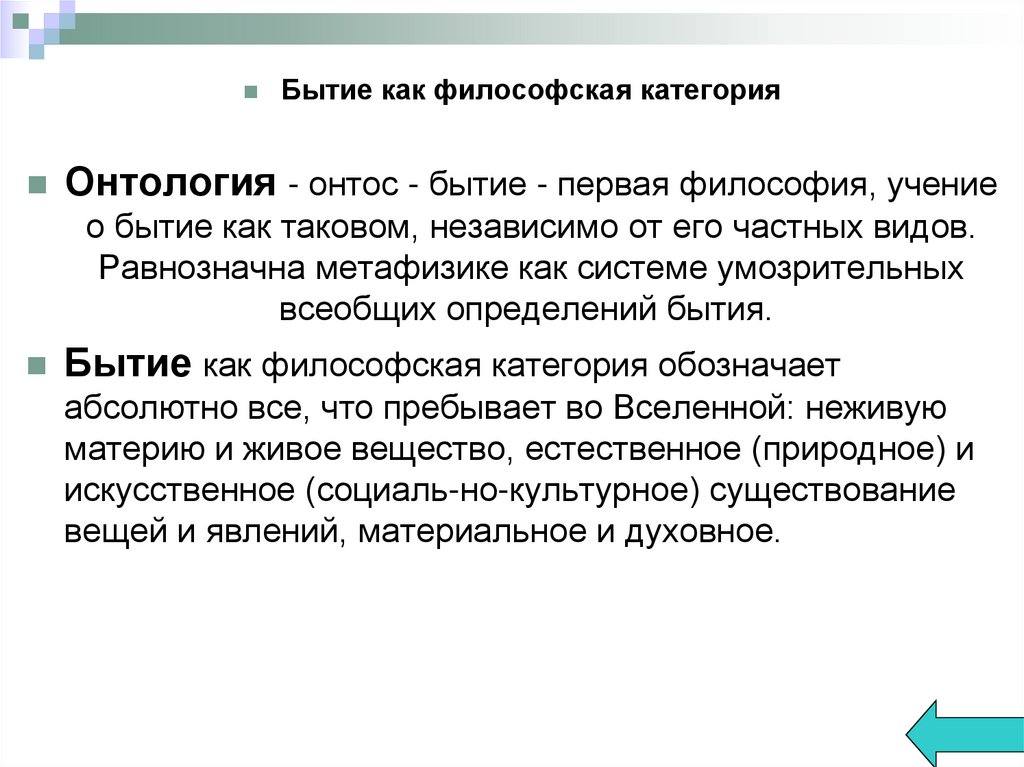 Бытие как философская категория

Онтология - онтос - бытие - первая философия, учение о бытие как таковом, независимо от его частных видов. Равнозначна метафизике как системе умозрительных всеобщих определений бытия.

Бытие как философская категория обозначает абсолютно все, что пребывает во Вселенной: неживую материю и живое вещество, естественное (природное) и искусственное (социаль-но-культурное) существование вещей и явлений, материальное и духовное.